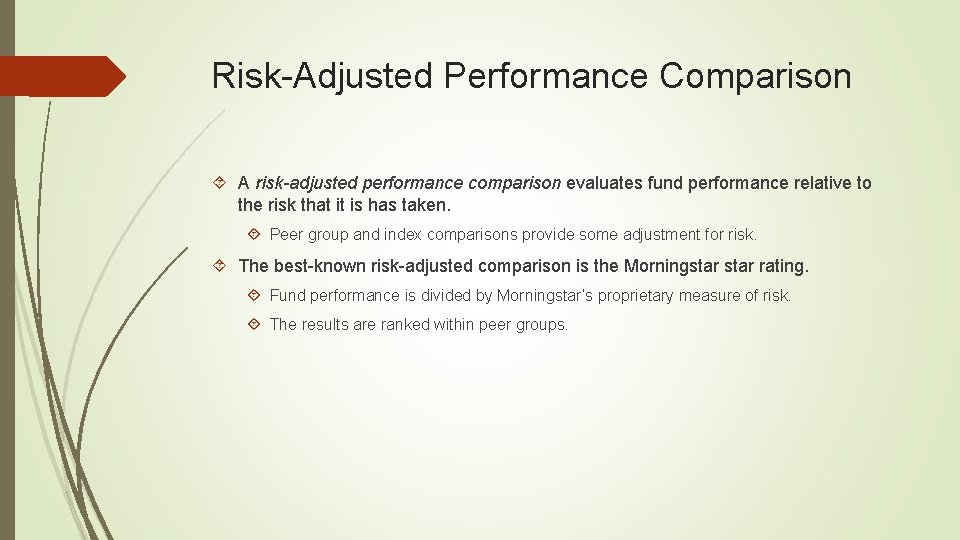 Risk-Adjusted Performance Comparison

A risk-adjusted performance comparison evaluates fund performance relative to the risk that it is has taken.

Peer group and index comparisons provide some adjustment for risk.

The best-known risk-adjusted comparison is the Morningstar star rating.

Fund performance is divided by Morningstar's proprietary measure of risk.

The results are ranked within peer groups.